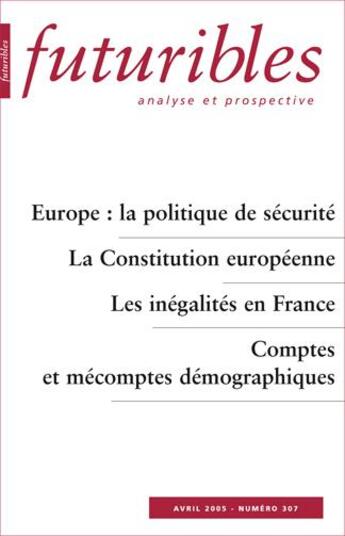 futuribles

futuribles
analyse et prospective

Europe : la politique de sécurité

La Constitution européenne

Les inégalités en France

Comptes et mécomptes démographiques

AVRIL 2005 - NUMÉRO 307